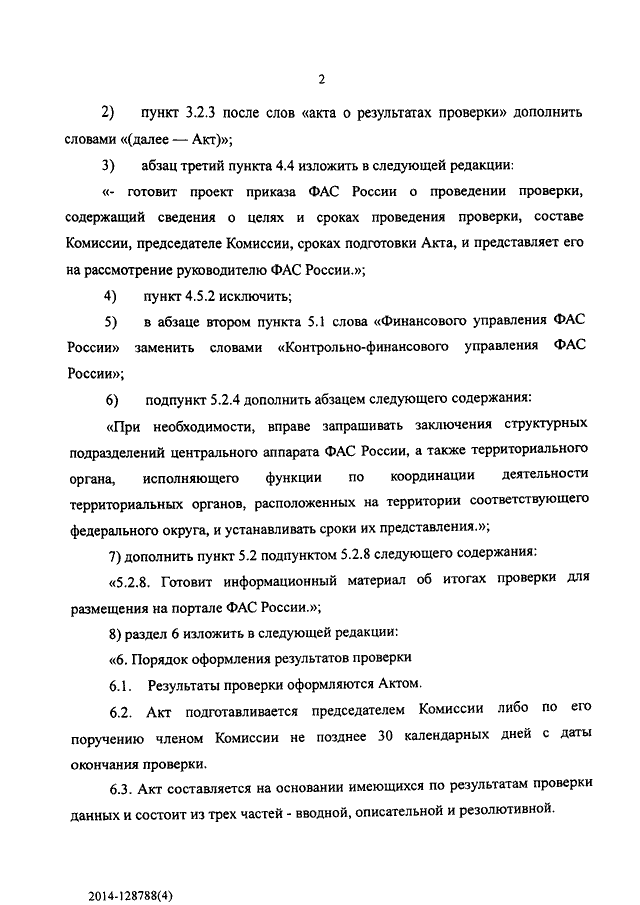 2

2) пункт 3.2.3 после слов «акта о результатах проверки» дополнить словами «(далее — Акт)»;

3) абзац третий пункта 4.4 изложить в следующей редакции:

«- готовит проект приказа ФАС России о проведении проверки, содержащий сведения о целях и сроках проведения проверки, составе Комиссии, председателе Комиссии, сроках подготовки Акта, и представляет его на рассмотрение руководителю ФАС России.»;

4) пункт 4.5.2 исключить;

5) в абзаце втором пункта 5.1 слова «Финансового управления ФАС России» заменить словами «Контрольно-финансового управления ФАС России»;

6) подпункт 5.2.4 дополнить абзацем следующего содержания:

«При необходимости, вправе запрашивать заключения структурных подразделений центрального аппарата ФАС России, а также территориального органа, исполняющего функции по координации деятельности территориальных органов, расположенных на территории соответствующего федерального округа, и устанавливать сроки их представления.»;

7) дополнить пункт 5.2 подпунктом 5.2.8 следующего содержания:

«5.2.8. Готовит информационный материал об итогах проверки для размещения на портале ФАС России.»;

8) раздел 6 изложить в следующей редакции:

«6. Порядок оформления результатов проверки

6.1. Результаты проверки оформляются Актом.

6.2. Акт подготавливается председателем Комиссии либо по его поручению членом Комиссии не позднее 30 календарных дней с даты окончания проверки.

6.3. Акт составляется на основании имеющихся по результатам проверки данных и состоит из трех частей - вводной, описательной и резолютивной.

2014-128788(4)